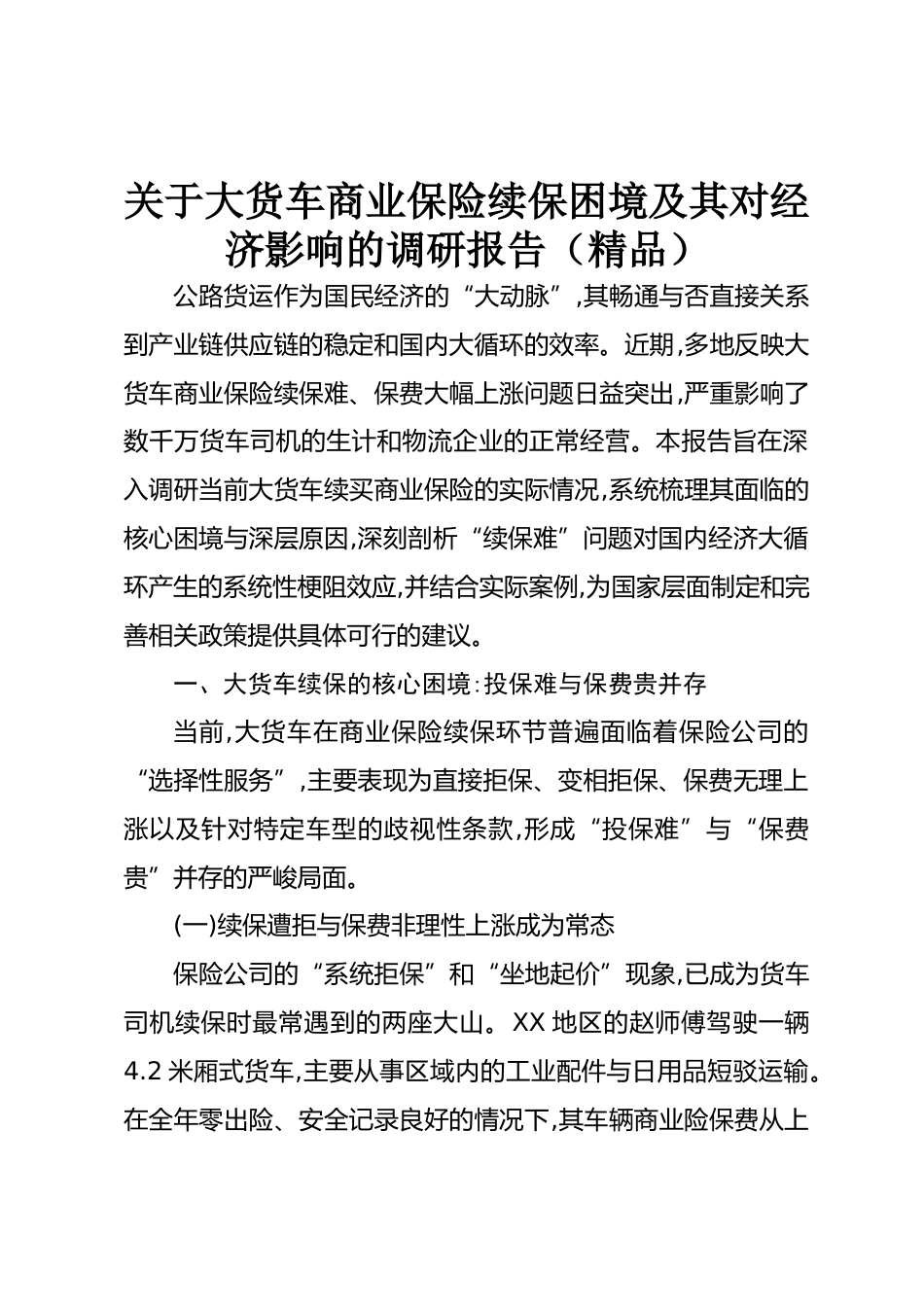 关于大货车商业保险续保困境及其对经济影响的调研报告（精品）

公路货运作为国民经济的“大动脉”,其畅通与否直接关系到产业链供应链的稳定和国内大循环的效率。近期,多地反映大货车商业保险续保难、保费大幅上涨问题日益突出,严重影响了数千万货车司机的生计和物流企业的正常经营。本报告旨在深入调研当前大货车续买商业保险的实际情况,系统梳理其面临的核心困境与深层原因,深刻剖析“续保难”问题对国内经济大循环产生的系统性梗阻效应,并结合实际案例,为国家层面制定和完善相关政策提供具体可行的建议。

一、大货车续保的核心困境:投保难与保费贵并存

当前,大货车在商业保险续保环节普遍面临着保险公司的“选择性服务”,主要表现为直接拒保、变相拒保、保费无理上涨以及针对特定车型的歧视性条款,形成“投保难”与“保费贵”并存的严峻局面。

(一)续保遭拒与保费非理性上涨成为常态

保险公司的“系统拒保”和“坐地起价”现象,已成为货车司机续保时最常遇到的两座大山。XX 地区的赵师傅驾驶一辆 4.2 米厢式货车,主要从事区域内的工业配件与日用品短驳运输。在全年零出险、安全记录良好的情况下,其车辆商业险保费从上